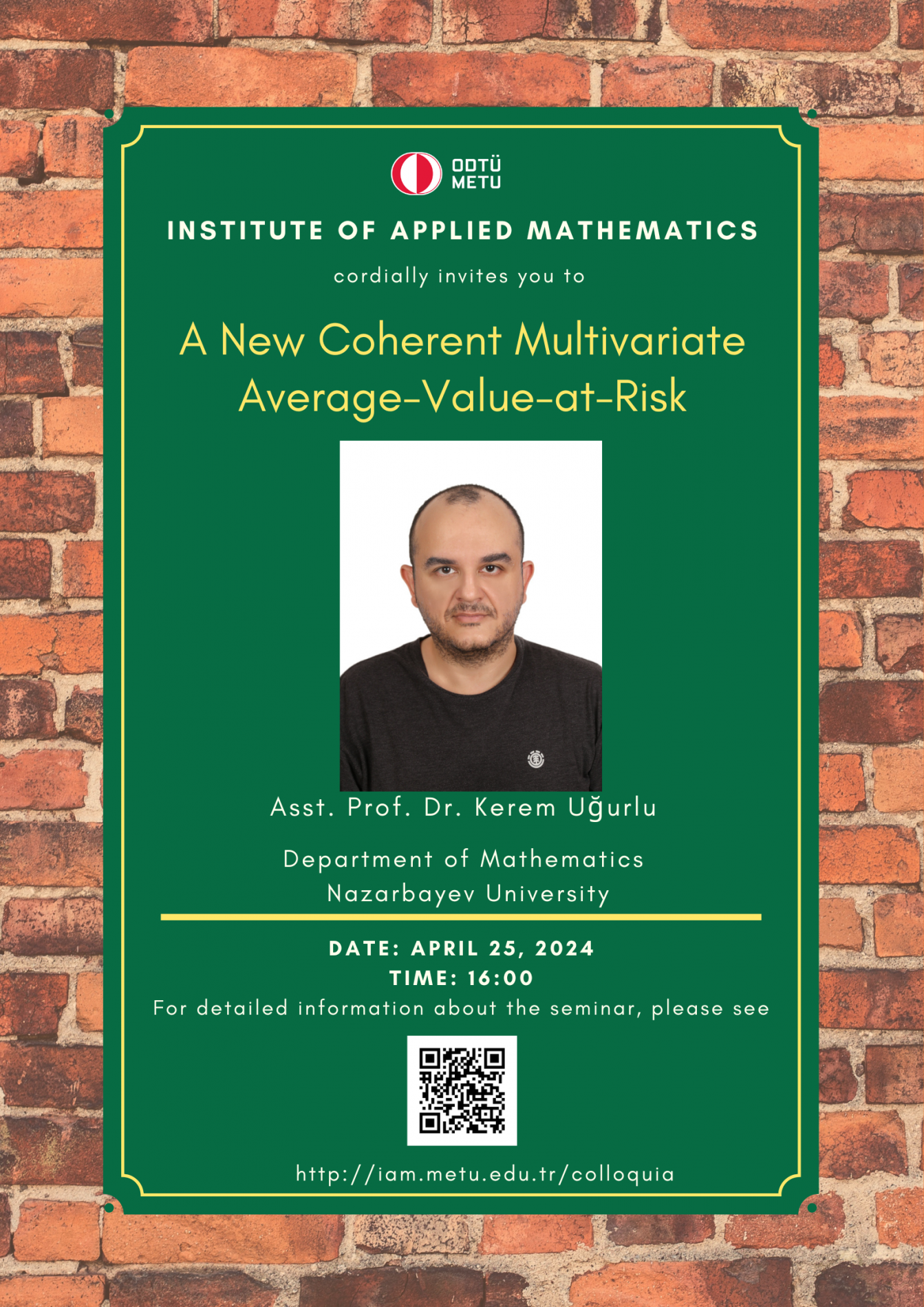 ODTÜ
METU

INSTITUTE OF APPLIED MATHEMATICS

cordially invites you to

A New Coherent Multivariate Average-Value-at-Risk

Asst. Prof. Dr. Kerem Uğurlu

Department of Mathematics
Nazarbayev University

DATE: APRIL 25, 2024
TIME: 16:00
For detailed information about the seminar, please see

http://iam.metu.edu.tr/colloquia